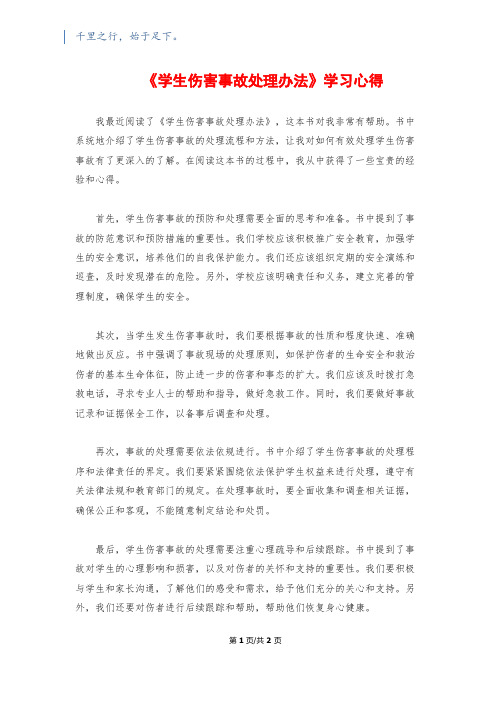 千里之行，始于足下。

《学生伤害事故处理办法》学习心得

我最近阅读了《学生伤害事故处理办法》，这本书对我非常有帮助。书中系统地介绍了学生伤害事故的处理流程和方法，让我对如何有效处理学生伤害事故有了更深入的了解。在阅读这本书的过程中，我从中获得了一些宝贵的经验和心得。

首先，学生伤害事故的预防和处理需要全面的思考和准备。书中提到了事故的防范意识和预防措施的重要性。我们学校应该积极推广安全教育，加强学生的安全意识，培养他们的自我保护能力。我们还应该组织定期的安全演练和巡查，及时发现潜在的危险。另外，学校应该明确责任和义务，建立完善的管理制度，确保学生的安全。

其次，当学生发生伤害事故时，我们要根据事故的性质和程度快速、准确地做出反应。书中强调了事故现场的处理原则，如保护伤者的生命安全和救治伤者的基本生命体征，防止进一步的伤害和事态的扩大。我们应该及时拨打急救电话，寻求专业人士的帮助和指导，做好急救工作。同时，我们要做好事故记录和证据保全工作，以备事后调查和处理。

再次，事故的处理需要依法依规进行。书中介绍了学生伤害事故的处理程序和法律责任的界定。我们要紧紧围绕依法保护学生权益来进行处理，遵守有关法律法规和教育部门的规定。在处理事故时，要全面收集和调查相关证据，确保公正和客观，不能随意制定结论和处罚。

最后，学生伤害事故的处理需要注重心理疏导和后续跟踪。书中提到了事故对学生的心理影响和损害，以及对伤者的关怀和支持的重要性。我们要积极与学生和家长沟通，了解他们的感受和需求，给予他们充分的关心和支持。另外，我们还要对伤者进行后续跟踪和帮助，帮助他们恢复身心健康。

第1页/共2页